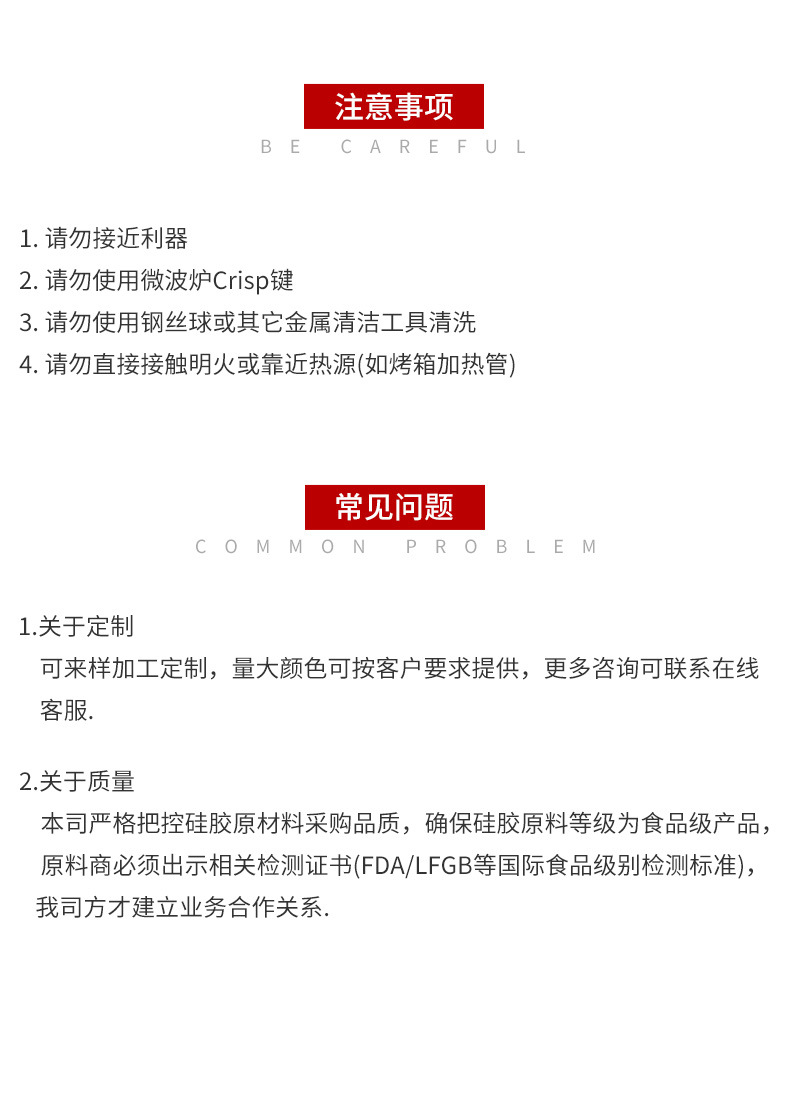 注意事项
BE CAREFUL

1. 请勿接近利器
2. 请勿使用微波炉Crisp键
3. 请勿使用钢丝球或其它金属清洁工具清洗
4. 请勿直接接触明火或靠近热源(如烤箱加热管)

常见问题
COMMON PROBLEM

1.关于定制
可来样加工定制，量大颜色可按客户要求提供，更多咨询可联系在线客服.

2.关于质量
本司严格把控硅胶原材料采购品质，确保硅胶原料等级为食品级产品，原料商必须出示相关检测证书(FDA/LFGB等国际食品级别检测标准)，我司方才建立业务合作关系.